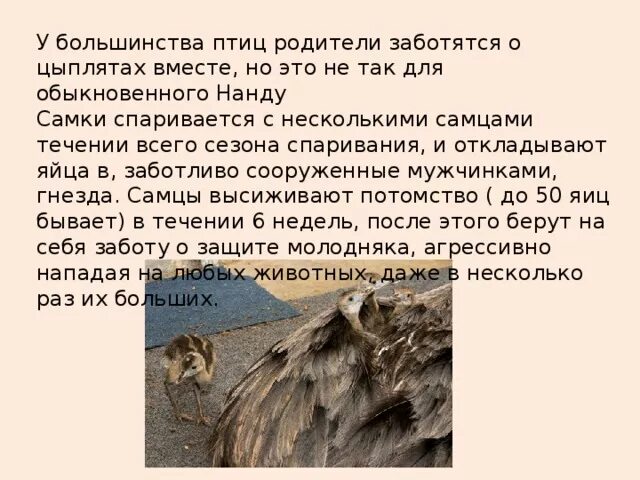 У большинства птиц родители заботятся о цыплятах вместе, но это не так для обыкновенного Нанду
Самки спаривается с несколькими самцами течении всего сезона спаривания, и откладывают яйца в, заботливо сооруженные мужчинками, гнезда. Самцы высиживают потомство ( до 50 яиц бывает) в течении 6 недель, после этого берут на себя заботу о защите молодняка, агрессивно нападая на любых животных, даже в несколько раз их больших.